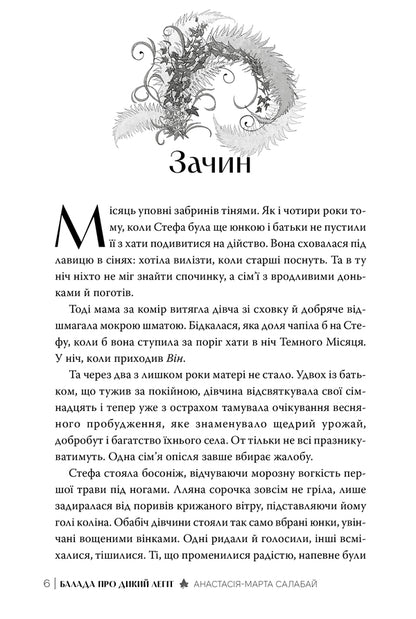 Зачин

Місяць уповні забринів тінями. Як і чотири роки тому, коли Стефа була ще юнкою і батьки не пустили її з хати подивитися на дійство. Вона сховалася під лавицю в сінях: хотіла вилізти, коли старші поснуть. Та в ту ніч ніхто не міг знайти спочинку, а сім'ї з вродливими доньками й поготів.

Тоді мама за комір витягла дівча зі сховку й добряче відшмагала мокрою шматою. Бідкалася, яка доля чапіла б на Стефу, коли б вона ступила за поріг хати в ніч Темного Місяця. У ніч, коли приходив Він.

Та через два з лишком роки матері не стало. Удвох із батьком, що тужив за покійною, дівчина відсвяткувала свої сімнадцять і тепер уже з острахом тамувала очікування весняного пробудження, яке знаменувало щедрий урожай, добробут і багатство їхнього села. От тільки не всі празникуватимуть. Одна сім'я опісля завше вбирає жалобу.

Стефа стояла босоніж, відчуваючи морозну вогкість першої трави під ногами. Лляна сорочка зовсім не гріла, лише задиралася від поривів крижаного вітру, підставляючи йому голі коліна. Обабіч дівчини стояли так само вбрані юнки, увінчані вощеними вінками. Одні ридали й голосили, інші всміхалися, тішилися. Ті, що променилися радістю, напевне були

6 | БАЛАДА ПРО ДИКИЙ ЛЕГІТ АНАСТАСІЯ-МАРТА САЛАБАЙ